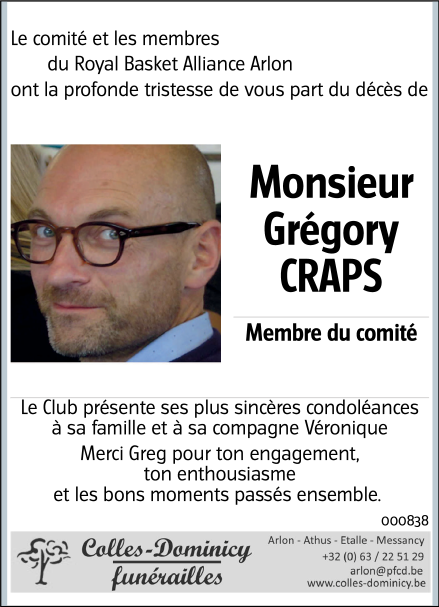 Le comité et les membres
du Royal Basket Alliance Arlon
ont la profonde tristesse de vous part du décès de

Monsieur
Grégory
CRAPS

Membre du comité

Le Club présente ses plus sincères condoléances à sa famille et à sa compagne Véronique

Merci Greg pour ton engagement, ton enthousiasme et les bons moments passés ensemble.

000838

Colles-Dominicy
funérailles

Arlon - Athus - Etalle - Messancy
+32 (0) 63 / 22 51 29
arlon@pfcd.be
www.colles-dominicy.be